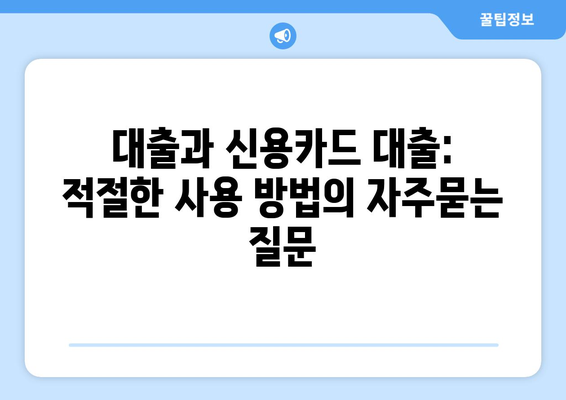 꿀팁정보

대출과 신용카드 대출: 적절한 사용 방법의 자주묻는 질문